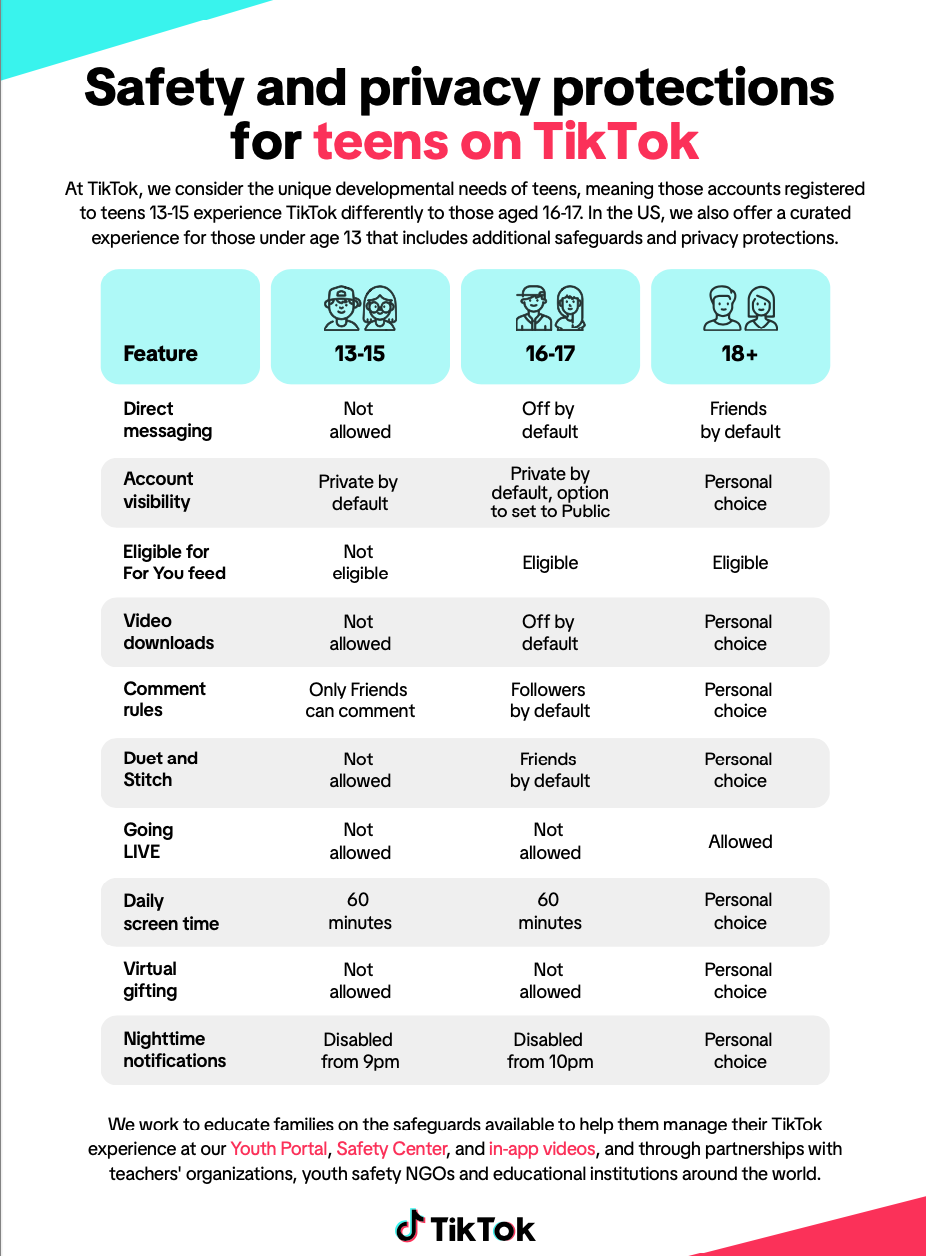 Safety and privacy protections for teens on TikTok

At TikTok, we consider the unique developmental needs of teens, meaning those accounts registered to teens 13-15 experience TikTok differently to those aged 16-17. In the US, we also offer a curated experience for those under age 13 that includes additional safeguards and privacy protections.

| Feature | 13-15 | 16-17 | 18+ |
|---|---|---|---|
| Direct messaging | Not allowed | Off by default | Friends by default |
| Account visibility | Private by default | Private by default, option to set to Public | Personal choice |
| Eligible for For You feed | Not eligible | Eligible | Eligible |
| Video downloads | Not allowed | Off by default | Personal choice |
| Comment rules | Only Friends can comment | Followers by default | Personal choice |
| Duet and Stitch | Not allowed | Friends by default | Personal choice |
| Going LIVE | Not allowed | Not allowed | Allowed |
| Daily screen time | 60 minutes | 60 minutes | Personal choice |
| Virtual gifting | Not allowed | Not allowed | Personal choice |
| Nighttime notifications | Disabled from 9pm | Disabled from 10pm | Personal choice |

We work to educate families on the safeguards available to help them manage their TikTok experience at our Youth Portal, Safety Center, and in-app videos, and through partnerships with teachers' organizations, youth safety NGOs and educational institutions around the world.

TikTok